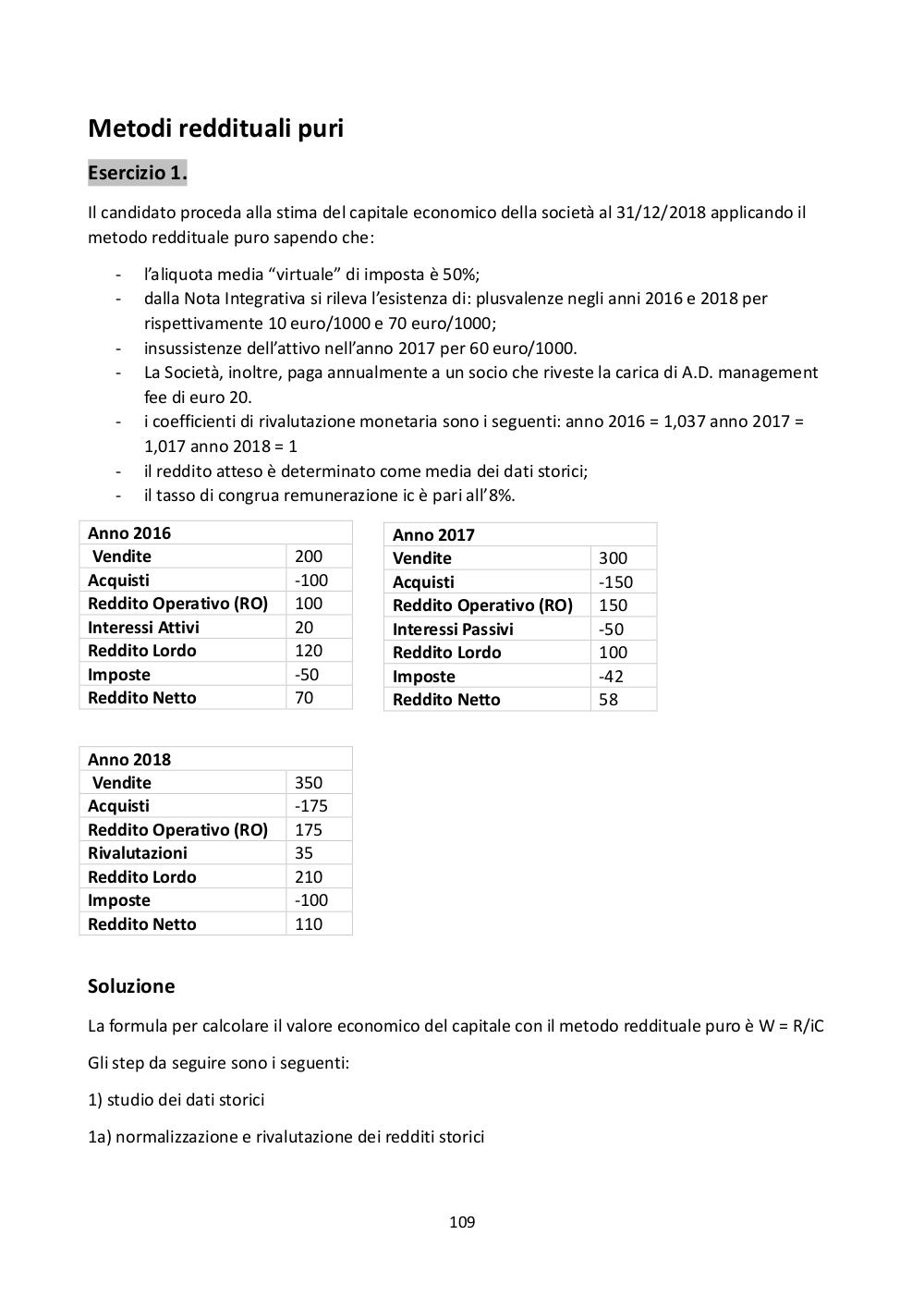 Metodi reddituali puri

Esercizio 1.

Il candidato proceda alla stima del capitale economico della società al 31/12/2018 applicando il metodo reddituale puro sapendo che:

- l'aliquota media "virtuale" di imposta è 50%;
- dalla Nota Integrativa si rileva l'esistenza di: plusvalenze negli anni 2016 e 2018 per rispettivamente 10 euro/1000 e 70 euro/1000;
- insussistenze dell'attivo nell'anno 2017 per 60 euro/1000.
- La Società, inoltre, paga annualmente a un socio che riveste la carica di A.D. management fee di euro 20.
- i coefficienti di rivalutazione monetaria sono i seguenti: anno 2016 = 1,037 anno 2017 = 1,017 anno 2018 = 1
- il reddito atteso è determinato come media dei dati storici;
- il tasso di congrua remunerazione ic è pari all'8%.

| Anno 2016 | |
|---|---|
| Vendite | 200 |
| Acquisti | -100 |
| Reddito Operativo (RO) | 100 |
| Interessi Attivi | 20 |
| Reddito Lordo | 120 |
| Imposte | -50 |
| Reddito Netto | 70 |

| Anno 2017 | |
|---|---|
| Vendite | 300 |
| Acquisti | -150 |
| Reddito Operativo (RO) | 150 |
| Interessi Passivi | -50 |
| Reddito Lordo | 100 |
| Imposte | -42 |
| Reddito Netto | 58 |

| Anno 2018 | |
|---|---|
| Vendite | 350 |
| Acquisti | -175 |
| Reddito Operativo (RO) | 175 |
| Rivalutazioni | 35 |
| Reddito Lordo | 210 |
| Imposte | -100 |
| Reddito Netto | 110 |

Soluzione

La formula per calcolare il valore economico del capitale con il metodo reddituale puro è W = R/iC

Gli step da seguire sono i seguenti:

1) studio dei dati storici

1a) normalizzazione e rivalutazione dei redditi storici

109